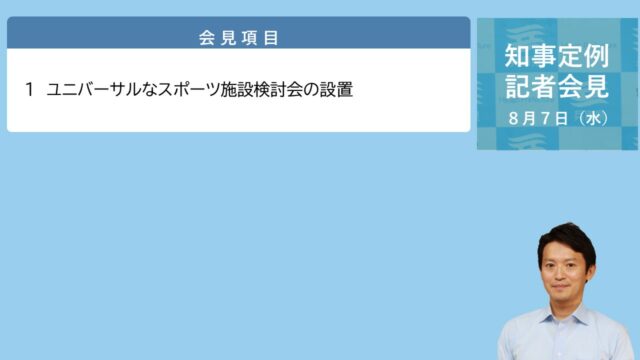 会見項目

1 ユニバーサルなスポーツ施設検討会の設置

知事定例
記者会見
8月7日（水）